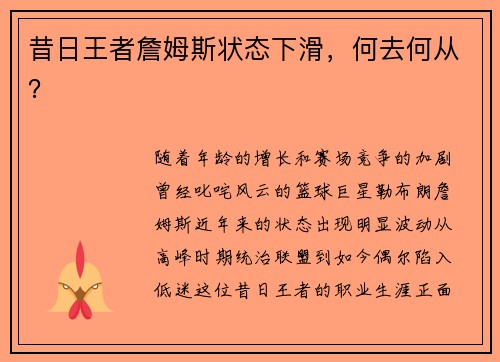 昔日王者詹姆斯状态下滑，何去何从？

随着年龄的增长和赛场竞争的加剧曾经叱咤风云的篮球巨星勒布朗詹姆斯近年来的状态出现明显波动从高峰时期统治联盟到如今偶尔陷入低迷这位昔日王者的职业生涯正面